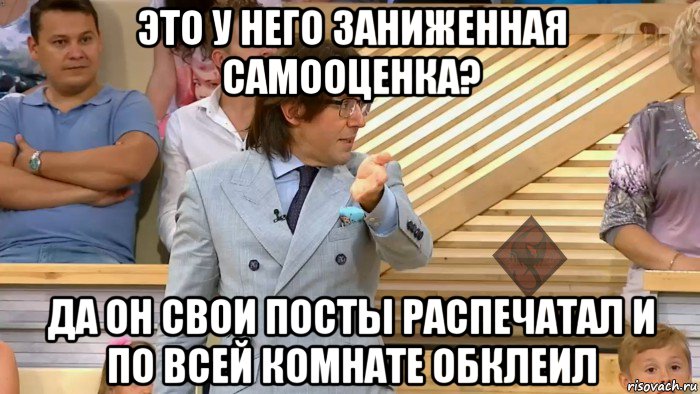 ЭТО У НЕГО ЗАНИЖЕННАЯ САМООЦЕНКА?

ДА ОН СВОИ ПОСТЫ РАСПЕЧАТАЛ И ПО ВСЕЙ КОМНАТЕ ОБКЛЕИЛ

risovach.ru